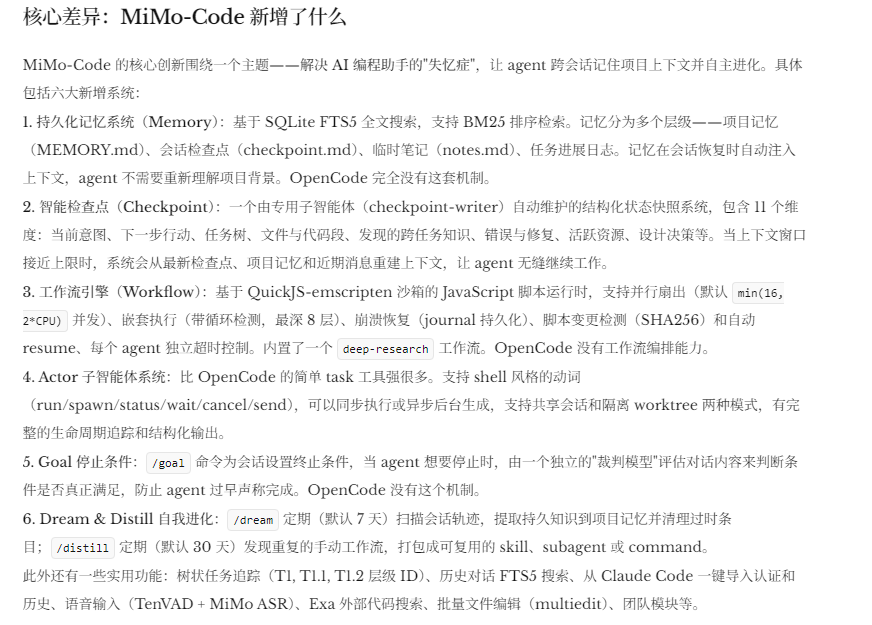 核心差异：MiMo-Code 新增了什么

MiMo-Code 的核心创新围绕一个主题——解决 AI 编程助手的"失忆症"，让 agent 跨会话记住项目上下文并自主进化。具体包括六大新增系统：

1. 持久化记忆系统（Memory）：基于 SQLite FTS5 全文搜索，支持 BM25 排序检索。记忆分为多个层级——项目记忆（MEMORY.md）、会话检查点（checkpoint.md）、临时笔记（notes.md）、任务进展日志。记忆在会话恢复时自动注入上下文，agent 不需要重新理解项目背景。OpenCode 完全没有这套机制。

2. 智能检查点（Checkpoint）：一个由专用子智能体（checkpoint-writer）自动维护的结构化状态快照系统，包含 11 个维度：当前意图、下一步行动、任务树、文件与代码段、发现的跨任务知识、错误与修复、活跃资源、设计决策等。当上下文窗口接近上限时，系统会从最新检查点、项目记忆和近期消息重建上下文，让 agent 无缝继续工作。

3. 工作流引擎（Workflow）：基于 QuickJS-emscripten 沙箱的 JavaScript 脚本运行时，支持并行扇出（默认 min(16, 2*CPU) 并发）、嵌套执行（带循环检测，最深 8 层）、崩溃恢复（journal 持久化）、脚本变更检测（SHA256）和自动 resume、每个 agent 独立超时控制。内置了一个 deep-research 工作流。OpenCode 没有工作流编排能力。

4. Actor 子智能体系统：比 OpenCode 的简单 task 工具强很多。支持 shell 风格的动词（run/spawn/status/wait/cancel/send），可以同步执行或异步后台生成，支持共享会话和隔离 worktree 两种模式，有完整的生命周期追踪和结构化输出。

5. Goal 停止条件：/goal 命令为会话设置终止条件，当 agent 想要停止时，由一个独立的"裁判模型"评估对话内容来判断条件是否真正满足，防止 agent 过早声称完成。OpenCode 没有这个机制。

6. Dream & Distill 自我进化：/dream 定期（默认 7 天）扫描会话轨迹，提取持久知识到项目记忆并清理过时条目；/distill 定期（默认 30 天）发现重复的手动工作流，打包成可复用的 skill、subagent 或 command。

此外还有一些实用功能：树状任务追踪（T1, T1.1, T1.2 层级 ID）、历史对话 FTS5 搜索、从 Claude Code 一键导入认证和历史、语音输入（TenVAD + MiMo ASR）、Exa 外部代码搜索、批量文件编辑（multiedit）、团队模块等。